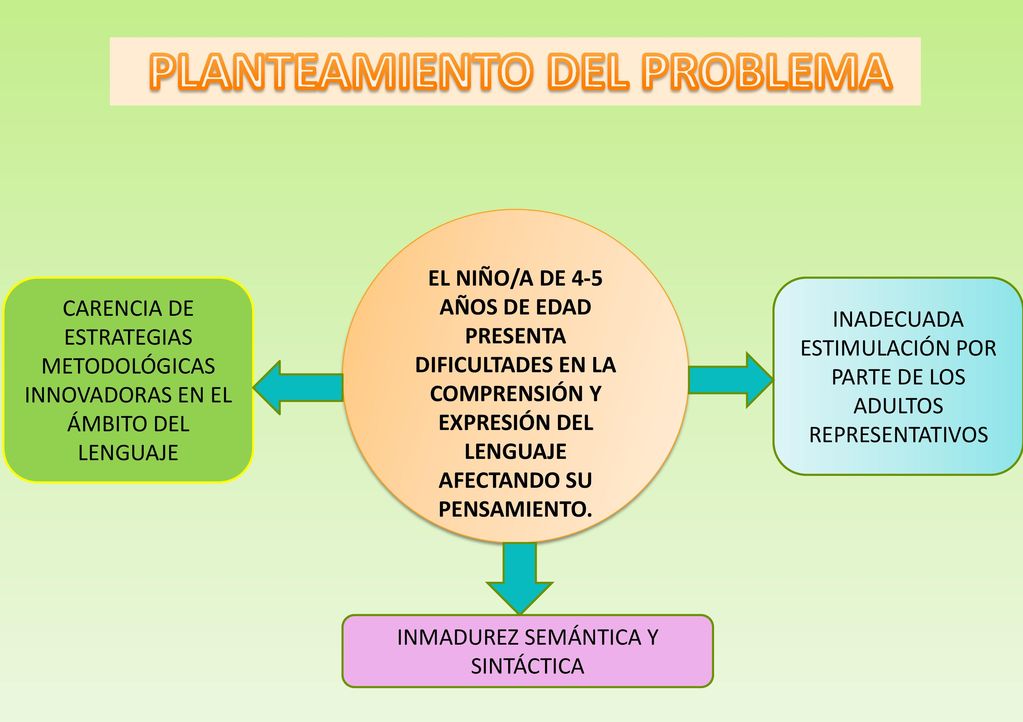 PLANTEAMIENTO DEL PROBLEMA

CARENCIA DE ESTRATEGIAS METODOLÓGICAS INNOVADORAS EN EL ÁMBITO DEL LENGUAJE

EL NIÑO/A DE 4-5 AÑOS DE EDAD PRESENTA DIFICULTADES EN LA COMPRENSIÓN Y EXPRESIÓN DEL LENGUAJE AFECTANDO SU PENSAMIENTO.

INADECUADA ESTIMULACIÓN POR PARTE DE LOS ADULTOS REPRESENTATIVOS

INMADUREZ SEMÁNTICA Y SINTÁCTICA